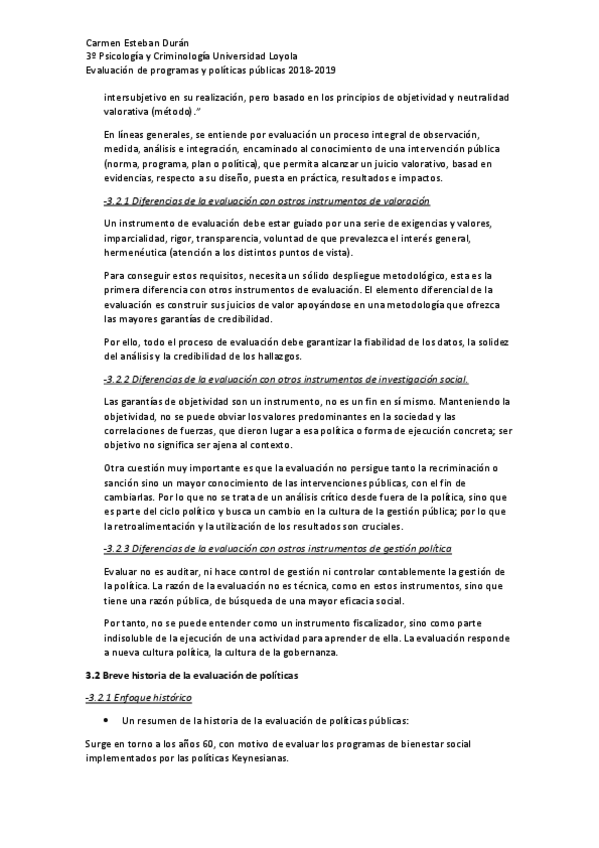 Carmen Esteban Durán
3º Psicología y Criminología Universidad Loyola
Evaluación de programas y políticas públicas 2018-2019

intersubjetivo en su realización, pero basado en los principios de objetividad y neutralidad valorativa (método)."

En líneas generales, se entiende por evaluación un proceso integral de observación, medida, análisis e integración, encaminado al conocimiento de una intervención pública (norma, programa, plan o política), que permita alcanzar un juicio valorativo, basad en evidencias, respecto a su diseño, puesta en práctica, resultados e impactos.

-3.2.1 Diferencias de la evaluación con ostros instrumentos de valoración

Un instrumento de evaluación debe estar guiado por una serie de exigencias y valores, imparcialidad, rigor, transparencia, voluntad de que prevalezca el interés general, hermenéutica (atención a los distintos puntos de vista).

Para conseguir estos requisitos, necesita un sólido despliegue metodológico, esta es la primera diferencia con otros instrumentos de evaluación. El elemento diferencial de la evaluación es construir sus juicios de valor apoyándose en una metodología que ofrezca las mayores garantías de credibilidad.

Por ello, todo el proceso de evaluación debe garantizar la fiabilidad de los datos, la solidez del análisis y la credibilidad de los hallazgos.

-3.2.2 Diferencias de la evaluación con otros instrumentos de investigación social.

Las garantías de objetividad son un instrumento, no es un fin en sí mismo. Manteniendo la objetividad, no se puede obviar los valores predominantes en la sociedad y las correlaciones de fuerzas, que dieron lugar a esa política o forma de ejecución concreta; ser objetivo no significa ser ajena al contexto.

Otra cuestión muy importante es que la evaluación no persigue tanto la recriminación o sanción sino un mayor conocimiento de las intervenciones públicas, con el fin de cambiarlas. Por lo que no se trata de un análisis crítico desde fuera de la política, sino que es parte del ciclo político y busca un cambio en la cultura de la gestión pública; por lo que la retroalimentación y la utilización de los resultados son cruciales.

-3.2.3 Diferencias de la evaluación con ostros instrumentos de gestión política

Evaluar no es auditar, ni hace control de gestión ni controlar contablemente la gestión de la política. La razón de la evaluación no es técnica, como en estos instrumentos, sino que tiene una razón pública, de búsqueda de una mayor eficacia social.

Por tanto, no se puede entender como un instrumento fiscalizador, sino como parte indisoluble de la ejecución de una actividad para aprender de ella. La evaluación responde a nueva cultura política, la cultura de la gobernanza.

3.2 Breve historia de la evaluación de políticas

-3.2.1 Enfoque histórico

• Un resumen de la historia de la evaluación de políticas públicas:

Surge en torno a los años 60, con motivo de evaluar los programas de bienestar social implementados por las políticas Keynesianas.